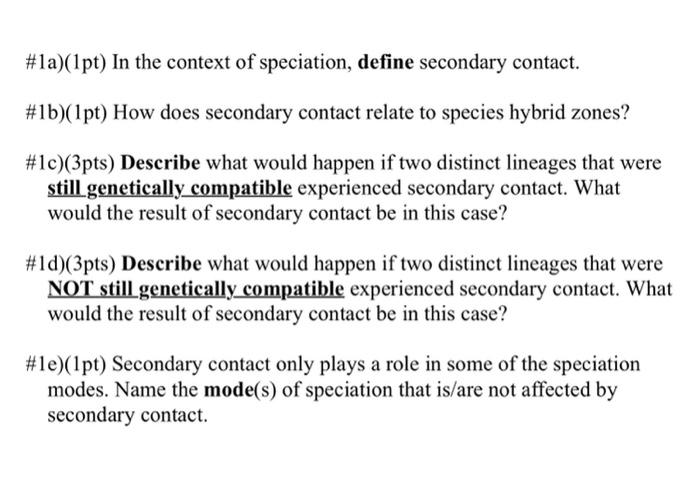 #1a)(1pt) In the context of speciation, define secondary contact.

#1b)(1pt) How does secondary contact relate to species hybrid zones?

#1c)(3pts) Describe what would happen if two distinct lineages that were still genetically compatible experienced secondary contact. What would the result of secondary contact be in this case?

#1d)(3pts) Describe what would happen if two distinct lineages that were NOT still genetically compatible experienced secondary contact. What would the result of secondary contact be in this case?

#1e)(1pt) Secondary contact only plays a role in some of the speciation modes. Name the mode(s) of speciation that is/are not affected by secondary contact.